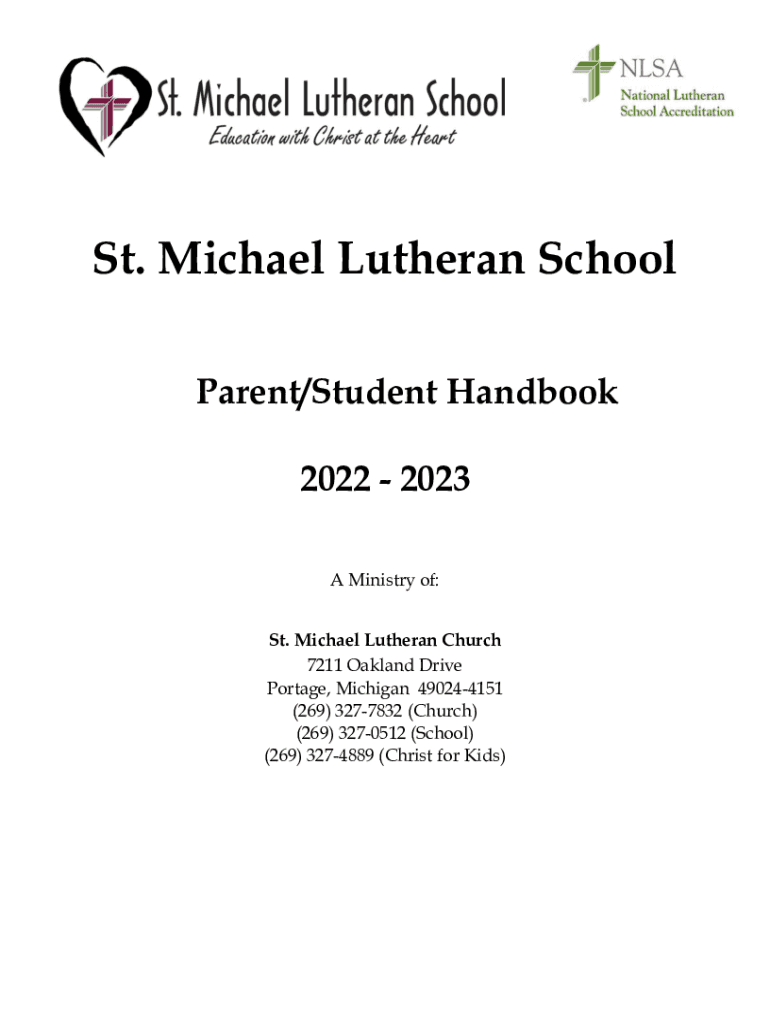 St. Michael Lutheran School
Education with Christ at the Heart

NLSA
National Lutheran School Accreditation

St. Michael Lutheran School

Parent/Student Handbook

2022 - 2023

A Ministry of:

St. Michael Lutheran Church
7211 Oakland Drive
Portage, Michigan 49024-4151
(269) 327-7832 (Church)
(269) 327-0512 (School)
(269) 327-4889 (Christ for Kids)